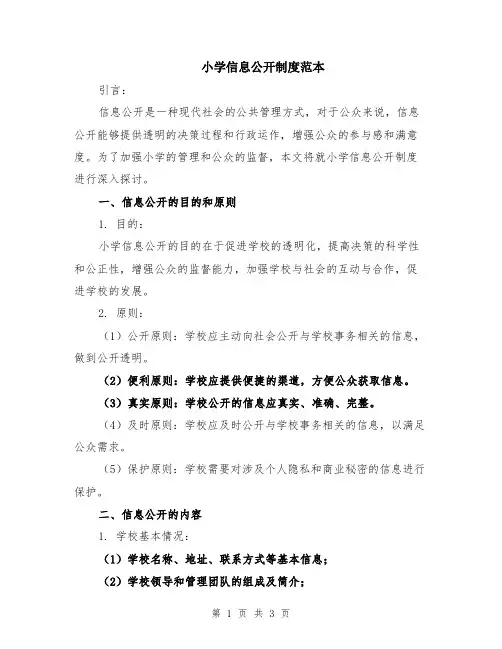 小学信息公开制度范本

引言：

信息公开是一种现代社会的公共管理方式，对于公众来说，信息公开能够提供透明的决策过程和行政运作，增强公众的参与感和满意度。为了加强小学的管理和公众的监督，本文将就小学信息公开制度进行深入探讨。

一、信息公开的目的和原则

1. 目的：

小学信息公开的目的在于促进学校的透明化，提高决策的科学性和公正性，增强公众的监督能力，加强学校与社会的互动与合作，促进学校的发展。

2. 原则：

（1）公开原则：学校应主动向社会公开与学校事务相关的信息，做到公开透明。

（2）便利原则：学校应提供便捷的渠道，方便公众获取信息。

（3）真实原则：学校公开的信息应真实、准确、完整。

（4）及时原则：学校应及时公开与学校事务相关的信息，以满足公众需求。

（5）保护原则：学校需要对涉及个人隐私和商业秘密的信息进行保护。

二、信息公开的内容

1. 学校基本情况：

（1）学校名称、地址、联系方式等基本信息；

（2）学校领导和管理团队的组成及简介；

第 1 页 共 3 页